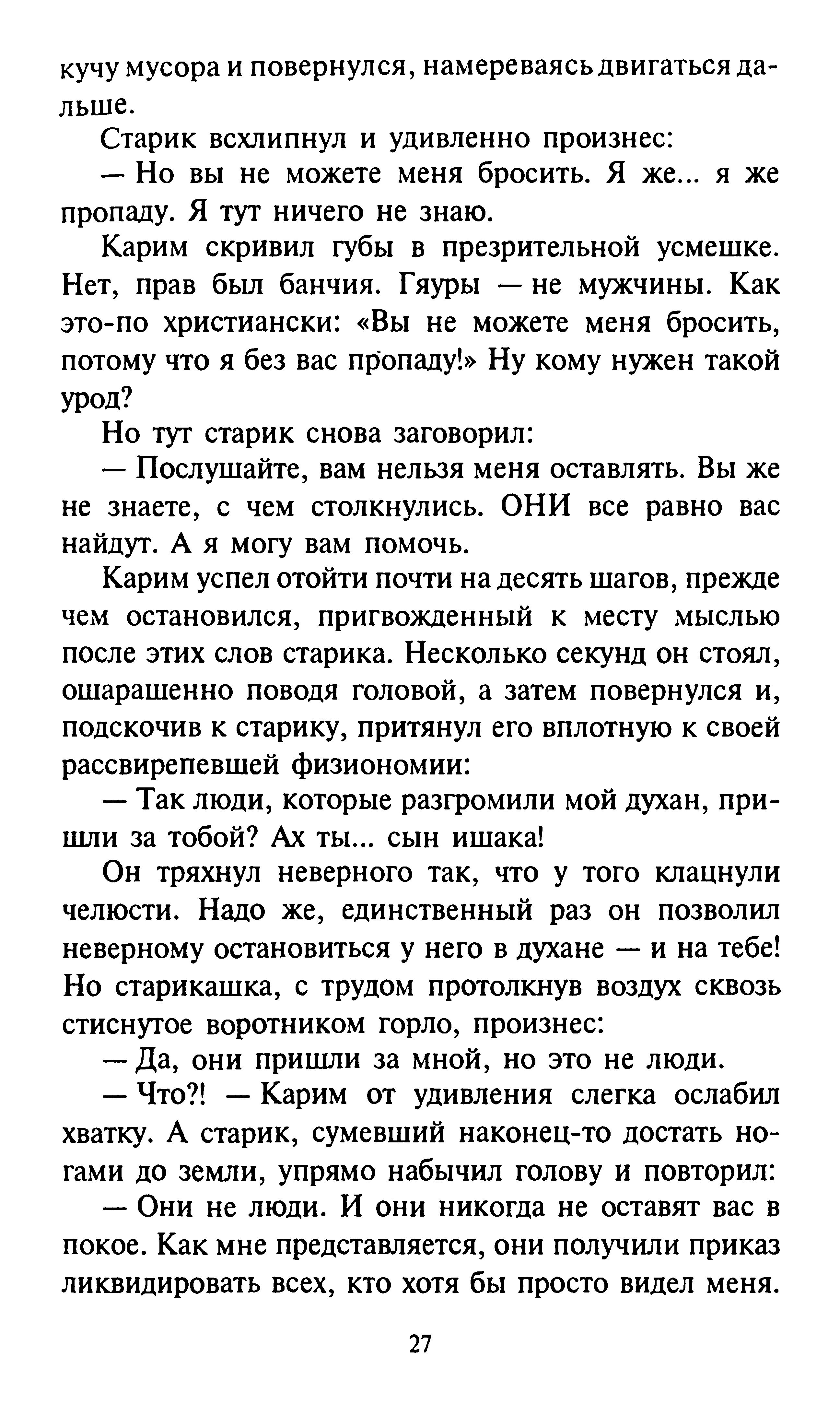 кучу мусора и повернулся, намереваясь двигаться дальше.

Старик всхлипнул и удивленно произнес:

— Но вы не можете меня бросить. Я же... я же пропаду. Я тут ничего не знаю.

Карим скривил губы в презрительной усмешке. Нет, прав был банчия. Гяуры — не мужчины. Как это-по христиански: «Вы не можете меня бросить, потому что я без вас пропаду!» Ну кому нужен такой урод?

Но тут старик снова заговорил:

— Послушайте, вам нельзя меня оставлять. Вы же не знаете, с чем столкнулись. ОНИ все равно вас найдут. А я могу вам помочь.

Карим успел отойти почти на десять шагов, прежде чем остановился, пригвожденный к месту мыслью после этих слов старика. Несколько секунд он стоял, ошарашенно поводя головой, а затем повернулся и, подскочив к старику, притянул его вплотную к своей рассвирепевшей физиономии:

— Так люди, которые разгромили мой духан, пришли за тобой? Ах ты... сын ишака!

Он тряхнул неверного так, что у того клацнули челюсти. Надо же, единственный раз он позволил неверному остановиться у него в духане — и на тебе! Но старикашка, с трудом протолкнув воздух сквозь стиснутое воротником горло, произнес:

— Да, они пришли за мной, но это не люди.

— Что?! — Карим от удивления слегка ослабил хватку. А старик, сумевший наконец-то достать ногами до земли, упрямо набычил голову и повторил:

— Они не люди. И они никогда не оставят вас в покое. Как мне представляется, они получили приказ ликвидировать всех, кто хотя бы просто видел меня.

27